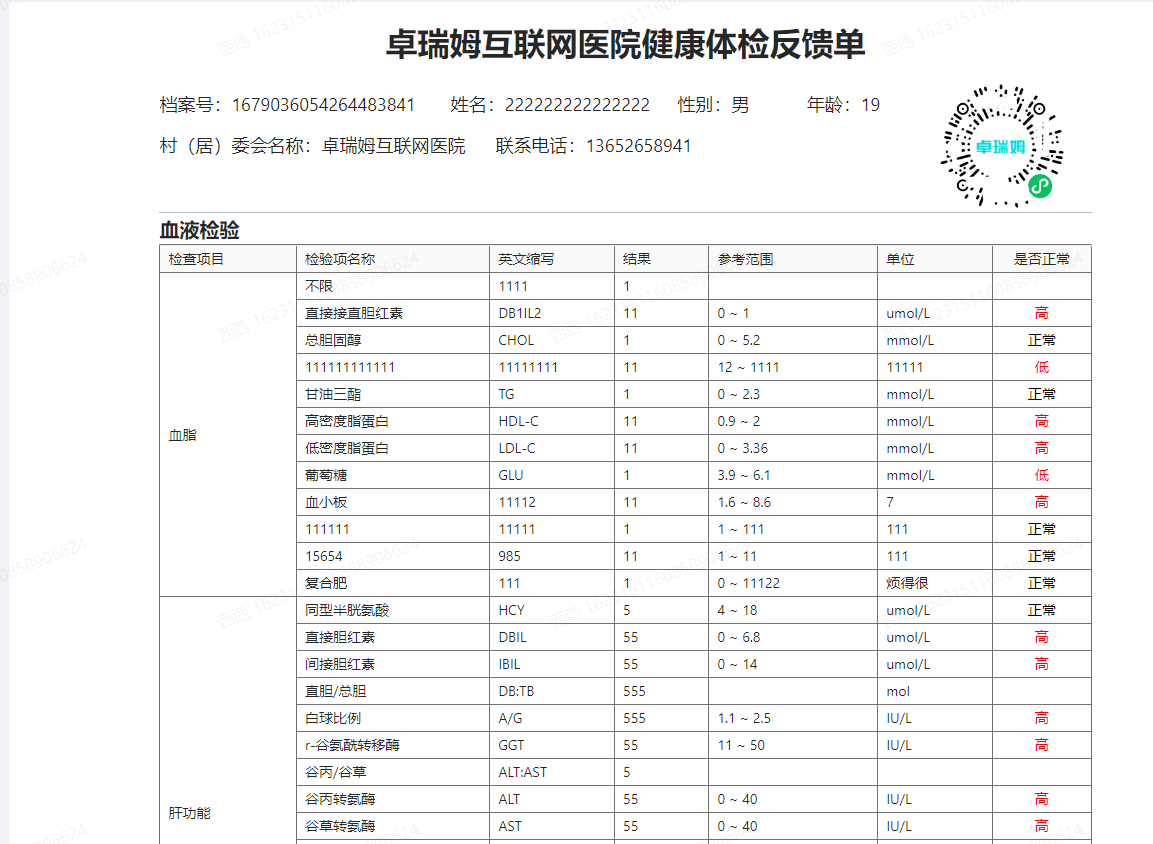 卓瑞姆互联网医院健康体检反馈单

档案号：1679036054264483841 姓名：222222222222222 性别：男 年龄：19

村（居）委会名称：卓瑞姆互联网医院 联系电话：13652658941

卓瑞姆

血液检验

| 检查项目 | 检验项名称 | 英文缩写 | 结果 | 参考范围 | 单位 | 是否正常 |
|---|---|---|---|---|---|---|
| 血脂 | 不限 | 1111 | 1 | | | |
| | 直接接直胆红素 | DB1IL2 | 11 | 0 ~ 1 | umol/L | 高 |
| | 总胆固醇 | CHOL | 1 | 0 ~ 5.2 | mmol/L | 正常 |
| | 111111111111 | 11111111 | 11 | 12 ~ 1111 | 11111 | 低 |
| | 甘油三酯 | TG | 1 | 0 ~ 2.3 | mmol/L | 正常 |
| | 高密度脂蛋白 | HDL-C | 11 | 0.9 ~ 2 | mmol/L | 高 |
| | 低密度脂蛋白 | LDL-C | 11 | 0 ~ 3.36 | mmol/L | 高 |
| | 葡萄糖 | GLU | 1 | 3.9 ~ 6.1 | mmol/L | 低 |
| | 血小板 | 11112 | 11 | 1.6 ~ 8.6 | 7 | 高 |
| | 111111 | 11111 | 1 | 1 ~ 111 | 111 | 正常 |
| | 15654 | 985 | 11 | 1 ~ 11 | 111 | 正常 |
| | 复合肥 | 111 | 1 | 0 ~ 11122 | 烦得很 | 正常 |
| 肝功能 | 同型半胱氨酸 | HCY | 5 | 4 ~ 18 | umol/L | 正常 |
| | 直接胆红素 | DBIL | 55 | 0 ~ 6.8 | umol/L | 高 |
| | 间接胆红素 | IBIL | 55 | 0 ~ 14 | umol/L | 高 |
| | 直胆/总胆 | DB:TB | 555 | | mol | |
| | 白球比例 | A/G | 555 | 1.1 ~ 2.5 | IU/L | 高 |
| | r-谷氨酰转移酶 | GGT | 55 | 11 ~ 50 | IU/L | 高 |
| | 谷丙/谷草 | ALT:AST | 5 | | | |
| | 谷丙转氨酶 | ALT | 55 | 0 ~ 40 | IU/L | 高 |
| | 谷草转氨酶 | AST | 55 | 0 ~ 40 | IU/L | 高 |